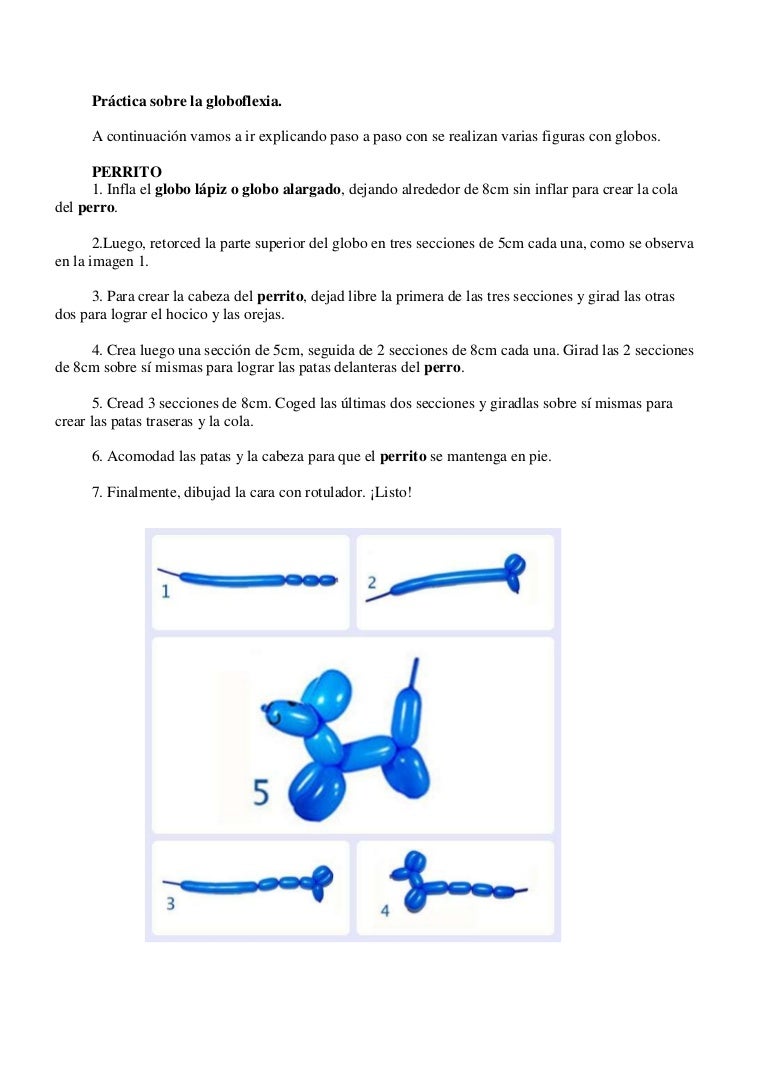 Práctica sobre la globoflexia.

A continuación vamos a ir explicando paso a paso con se realizan varias figuras con globos.

PERRITO
1. Infla el globo lápiz o globo alargado, dejando alrededor de 8cm sin inflar para crear la cola del perro.

2.Luego, retorced la parte superior del globo en tres secciones de 5cm cada una, como se observa en la imagen 1.

3. Para crear la cabeza del perrito, dejad libre la primera de las tres secciones y girad las otras dos para lograr el hocico y las orejas.

4. Crea luego una sección de 5cm, seguida de 2 secciones de 8cm cada una. Girad las 2 secciones de 8cm sobre sí mismas para lograr las patas delanteras del perro.

5. Cread 3 secciones de 8cm. Coged las últimas dos secciones y giradlas sobre sí mismas para crear las patas traseras y la cola.

6. Acomodad las patas y la cabeza para que el perrito se mantenga en pie.

7. Finalmente, dibujad la cara con rotulador. ¡Listo!

1

2

5

3

4